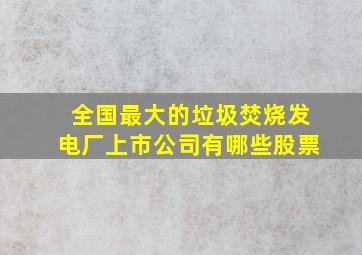 全国最大的垃圾焚烧发电厂上市公司有哪些股票